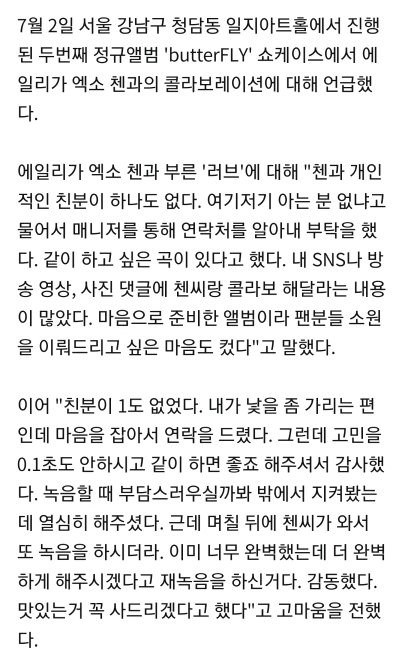 7월 2일 서울 강남구 청담동 일지아트홀에서 진행된 두번째 정규앨범 'butterFLY' 쇼케이스에서 에일리가 엑소 첸과의 콜라보레이션에 대해 언급했다.

에일리가 엑소 첸과 부른 '러브'에 대해 "첸과 개인적인 친분이 하나도 없다. 여기저기 아는 분 없냐고 물어서 매니저를 통해 연락처를 알아내 부탁을 했다. 같이 하고 싶은 곡이 있다고 했다. 내 SNS나 방송 영상, 사진 댓글에 첸씨랑 콜라보 해달라는 내용이 많았다. 마음으로 준비한 앨범이라 팬분들 소원을 이뤄드리고 싶은 마음도 컸다"고 말했다.

이어 "친분이 1도 없었다. 내가 낯을 좀 가리는 편인데 마음을 잡아서 연락을 드렸다. 그런데 고민을 0.1초도 안하시고 같이 하면 좋죠 해주셔서 감사했다. 녹음할 때 부담스러우실까봐 밖에서 지켜봤는데 열심히 해주셨다. 근데 며칠 뒤에 첸씨가 와서 또 녹음을 하시더라. 이미 너무 완벽했는데 더 완벽하게 해주시겠다고 재녹음을 하신거다. 감동했다. 맛있는거 꼭 사드리겠다고 했다"고 고마움을 전했다.